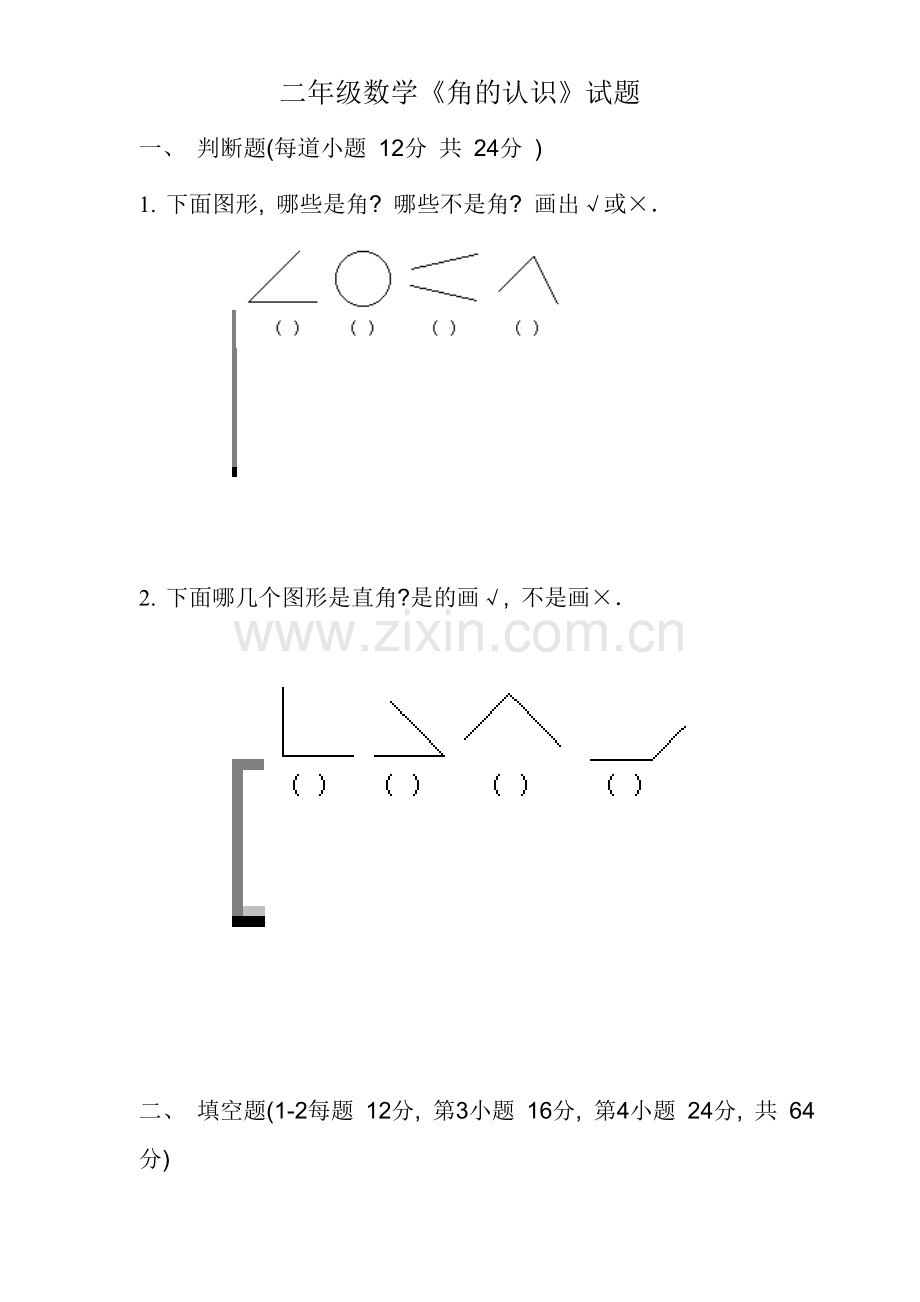 二年级数学《角的认识》试题

一、 判断题(每道小题 12分 共 24分 )

1. 下面图形, 哪些是角? 哪些不是角? 画出√或×.

( ) ( ) ( ) ( )

2. 下面哪几个图形是直角?是的画√, 不是画×.

www.zixin.com.cn

( ) ( ) ( ) ( )

二、 填空题(1-2每题 12分, 第3小题 16分, 第4小题 24分, 共 64分)